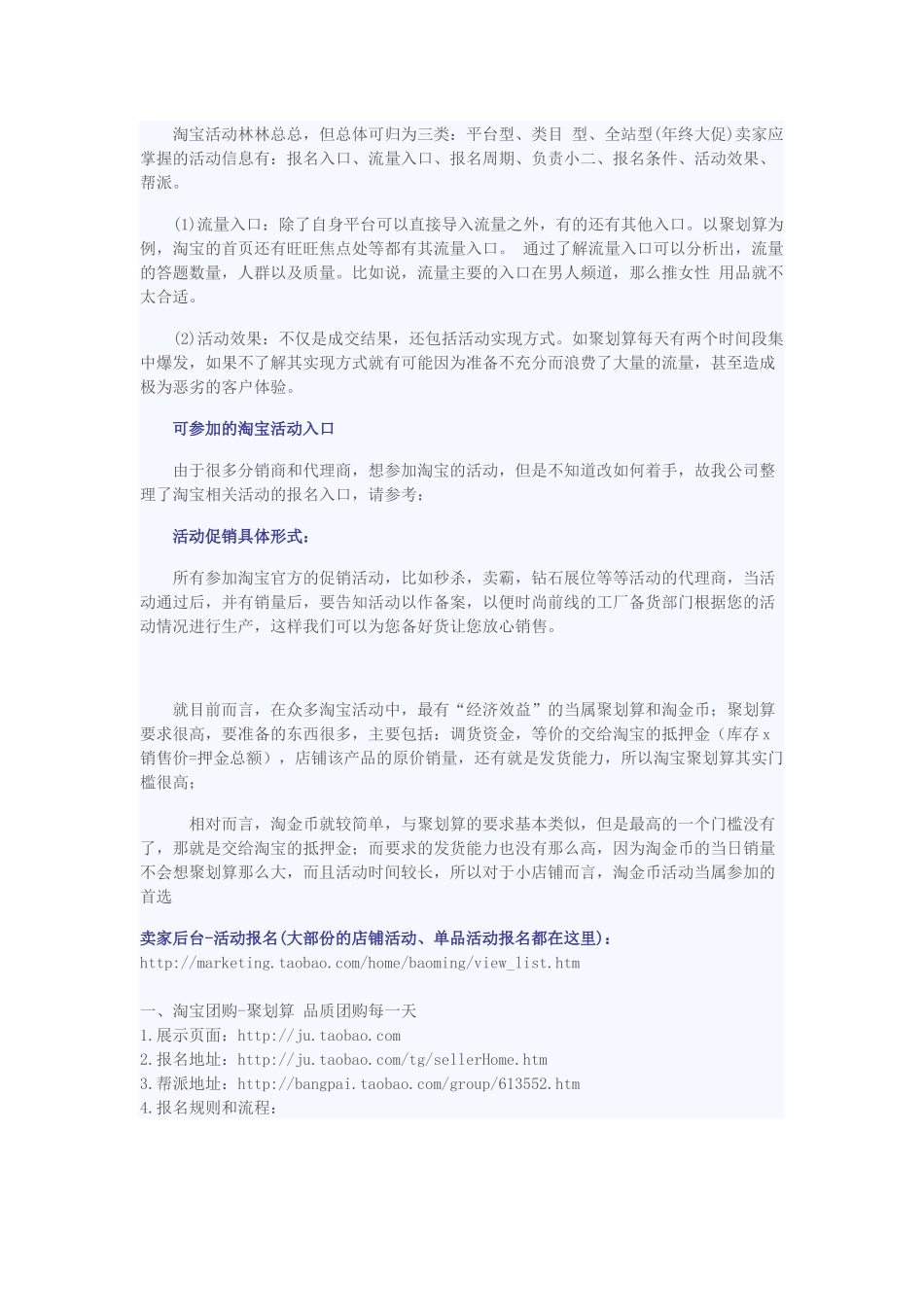 淘宝活动林林总总，但总体可归为三类：平台型、类目 型、全站型(年终大促)卖家应掌握的活动信息有：报名入口、流量入口、报名周期、负责小二、报名条件、活动效果、帮派。

(1)流量入口：除了自身平台可以直接导入流量之外，有的还有其他入口。以聚划算为例，淘宝的首页还有旺旺焦点处等都有其流量入口。 通过了解流量入口可以分析出，流量的答题数量，人群以及质量。比如说，流量主要的入口在男人频道，那么推女性 用品就不太合适。

(2)活动效果：不仅是成交结果，还包括活动实现方式。如聚划算每天有两个时间段集中爆发，如果不了解其实现方式就有可能因为准备不充分而浪费了大量的流量，甚至造成极为恶劣的客户体验。

可参加的淘宝活动入口

由于很多分销商和代理商，想参加淘宝的活动，但是不知道改如何着手，故我公司整理了淘宝相关活动的报名入口，请参考：

活动促销具体形式：

所有参加淘宝官方的促销活动，比如秒杀，卖霸，钻石展位等等活动的代理商，当活动通过后，并有销量后，要告知活动以作备案，以便时尚前线的工厂备货部门根据您的活动情况进行生产，这样我们可以为您备好货让您放心销售。

就目前而言，在众多淘宝活动中，最有“经济效益”的当属聚划算和淘金币；聚划算要求很高，要准备的东西很多，主要包括：调货资金，等价的交给淘宝的抵押金（库存 x 销售价=押金总额），店铺该产品的原价销量，还有就是发货能力，所以淘宝聚划算其实门槛很高；

相对而言，淘金币就较简单，与聚划算的要求基本类似，但是最高的一个门槛没有了，那就是交给淘宝的抵押金；而要求的发货能力也没有那么高，因为淘金币的当日销量不会想聚划算那么大，而且活动时间较长，所以对于小店铺而言，淘金币活动当属参加的首选

卖家后台-活动报名(大部份的店铺活动、单品活动报名都在这里)：
http://marketing.taobao.com/home/baoming/view_list.htm

一、淘宝团购-聚划算 品质团购每一天
1.展示页面：http://ju.taobao.com
2.报名地址：http://ju.taobao.com/tg/sellerHome.htm
3.帮派地址：http://bangpai.taobao.com/group/613552.htm
4.报名规则和流程：